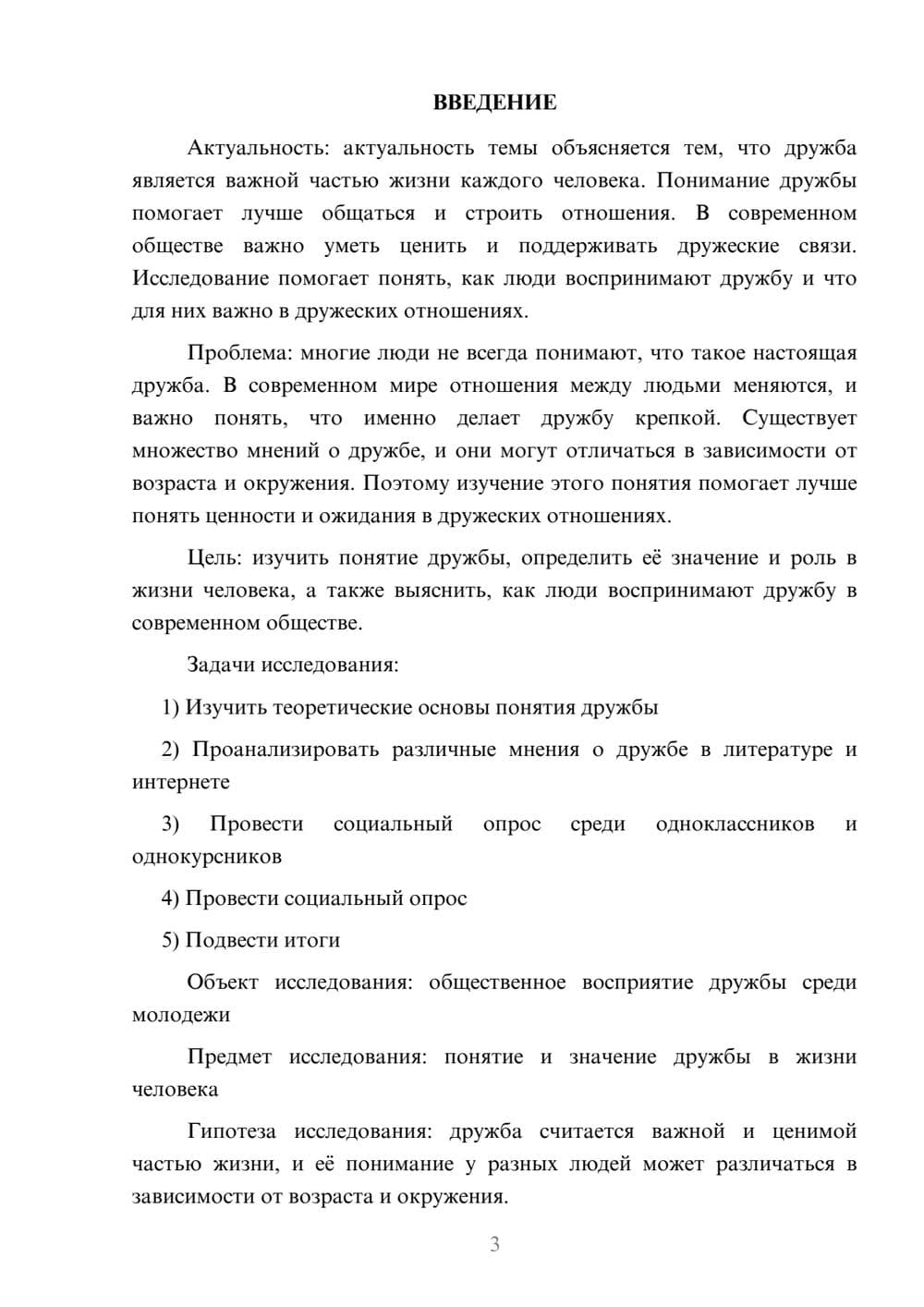 ВВЕДЕНИЕ

Актуальность: актуальность темы объясняется тем, что дружба является важной частью жизни каждого человека. Понимание дружбы помогает лучше общаться и строить отношения. В современном обществе важно уметь ценить и поддерживать дружеские связи. Исследование помогает понять, как люди воспринимают дружбу и что для них важно в дружеских отношениях.

Проблема: многие люди не всегда понимают, что такое настоящая дружба. В современном мире отношения между людьми меняются, и важно понять, что именно делает дружбу крепкой. Существует множество мнений о дружбе, и они могут отличаться в зависимости от возраста и окружения. Поэтому изучение этого понятия помогает лучше понять ценности и ожидания в дружеских отношениях.

Цель: изучить понятие дружбы, определить её значение и роль в жизни человека, а также выяснить, как люди воспринимают дружбу в современном обществе.

Задачи исследования:

1) Изучить теоретические основы понятия дружбы

2) Проанализировать различные мнения о дружбе в литературе и интернете

3) Провести социальный опрос среди одноклассников и однокурсников

4) Провести социальный опрос

5) Подвести итоги

Объект исследования: общественное восприятие дружбы среди молодежи

Предмет исследования: понятие и значение дружбы в жизни человека

Гипотеза исследования: дружба считается важной и ценимой частью жизни, и её понимание у разных людей может различаться в зависимости от возраста и окружения.

3